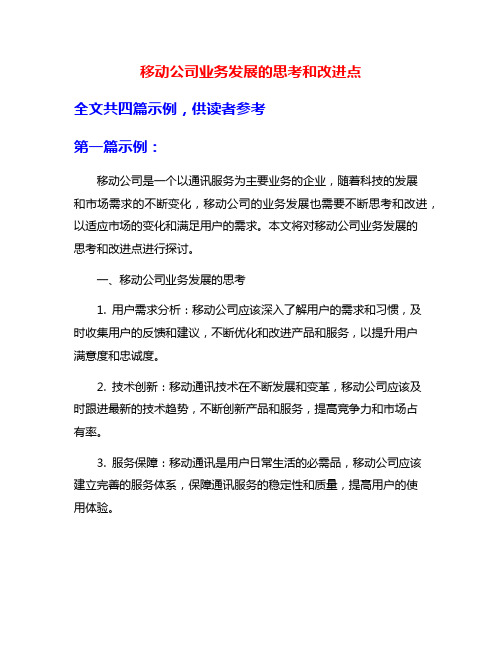 移动公司业务发展的思考和改进点

全文共四篇示例，供读者参考

第一篇示例：

移动公司是一个以通讯服务为主要业务的企业，随着科技的发展和市场需求的不断变化，移动公司的业务发展也需要不断思考和改进，以适应市场的变化和满足用户的需求。本文将对移动公司业务发展的思考和改进点进行探讨。

一、移动公司业务发展的思考

1. 用户需求分析：移动公司应该深入了解用户的需求和习惯，及时收集用户的反馈和建议，不断优化和改进产品和服务，以提升用户满意度和忠诚度。

2. 技术创新：移动通讯技术在不断发展和变革，移动公司应该及时跟进最新的技术趋势，不断创新产品和服务，提高竞争力和市场占有率。

3. 服务保障：移动通讯是用户日常生活的必需品，移动公司应该建立完善的服务体系，保障通讯服务的稳定性和质量，提高用户的使用体验。